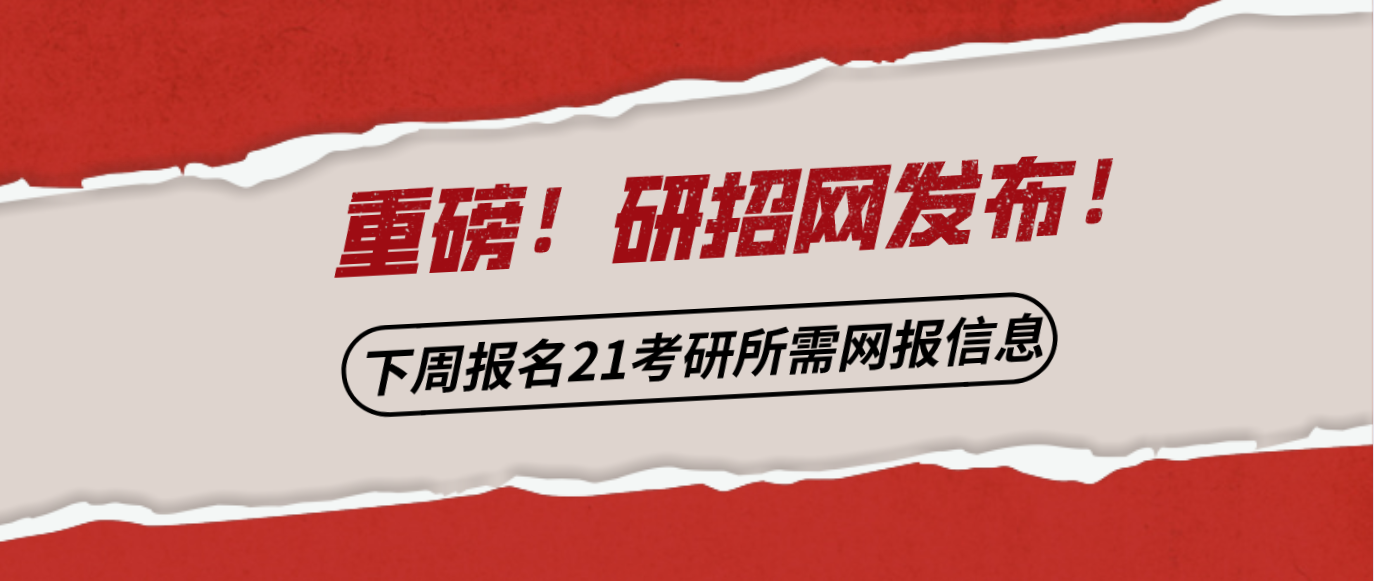 重磅！研招网发布！

下周报名21考研所需网报信息